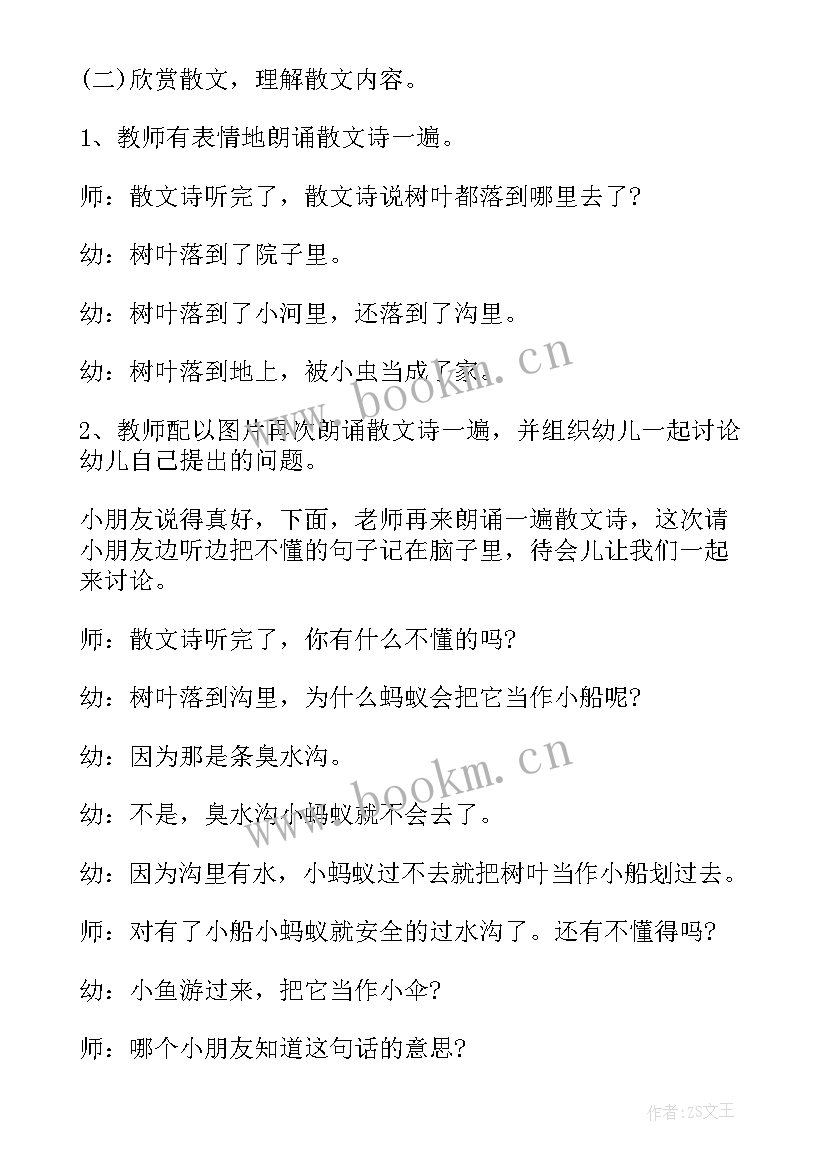 (二)欣赏散文，理解散文内容。

1、教师有表情地朗诵散文诗一遍。

师：散文诗听完了，散文诗说树叶都落到哪里去了?

幼：树叶落到了院子里。

幼：树叶落到了小河里，还落到了沟里。

幼：树叶落到地上，被小虫当成了家。

2、教师配以图片再次朗诵散文诗一遍，并组织幼儿一起讨论幼儿自己提出的问题。

小朋友说得真好，下面，老师再来朗诵一遍散文诗，这次请小朋友边听边把不懂的句子记在脑子里，待会儿让我们一起来讨论。

师：散文诗听完了，你有什么不懂的吗?

幼：树叶落到沟里，为什么蚂蚁会把它当作小船呢?

幼：因为那是条臭水沟。

幼：不是，臭水沟小蚂蚁就不会去了。

幼：因为沟里有水，小蚂蚁过不去就把树叶当作小船划过去。

师：对有了小船小蚂蚁就安全的过水沟了。还有不懂得吗?

幼：小鱼游过来，把它当作小伞?

师：哪个小朋友知道这句话的意思?

www.bookm.cn
www.bookm.cn
作者：ZS文王